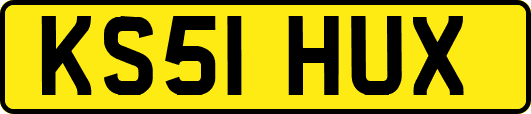 KS51 HUX